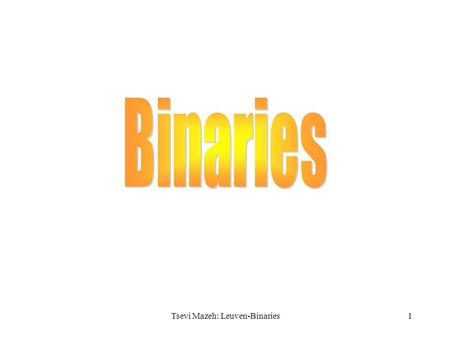 Binaries

Tsevi Mazeh: Leuven-Binaries

1